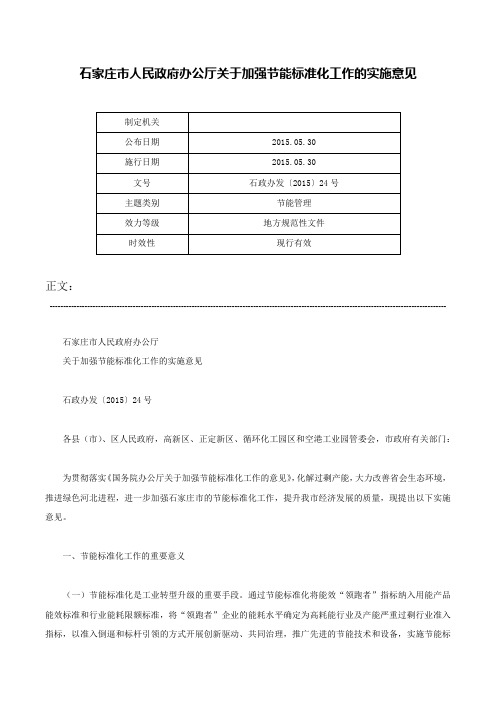 石家庄市人民政府办公厅关于加强节能标准化工作的实施意见

| 制定机关 | |
|---|---|
| 公布日期 | 2015.05.30 |
| 施行日期 | 2015.05.30 |
| 文号 | 石政办发〔2015〕24号 |
| 主题类别 | 节能管理 |
| 效力等级 | 地方规范性文件 |
| 时效性 | 现行有效 |

正文：

石家庄市人民政府办公厅
关于加强节能标准化工作的实施意见

石政办发〔2015〕24号

各县（市）、区人民政府，高新区、正定新区、循环化工园区和空港工业园管委会，市政府有关部门：

为贯彻落实《国务院办公厅关于加强节能标准化工作的意见》，化解过剩产能，大力改善省会生态环境，推进绿色河北进程，进一步加强石家庄市的节能标准化工作，提升我市经济发展的质量，现提出以下实施意见。

一、节能标准化工作的重要意义

（一）节能标准化是工业转型升级的重要手段。通过节能标准化将能效“领跑者”指标纳入用能产品能效标准和行业能耗限额标准，将“领跑者”企业的能耗水平确定为高耗能行业及产能严重过剩行业准入指标，以准入倒逼和标杆引领的方式开展创新驱动、共同治理，推广先进的节能技术和设备，实施节能标